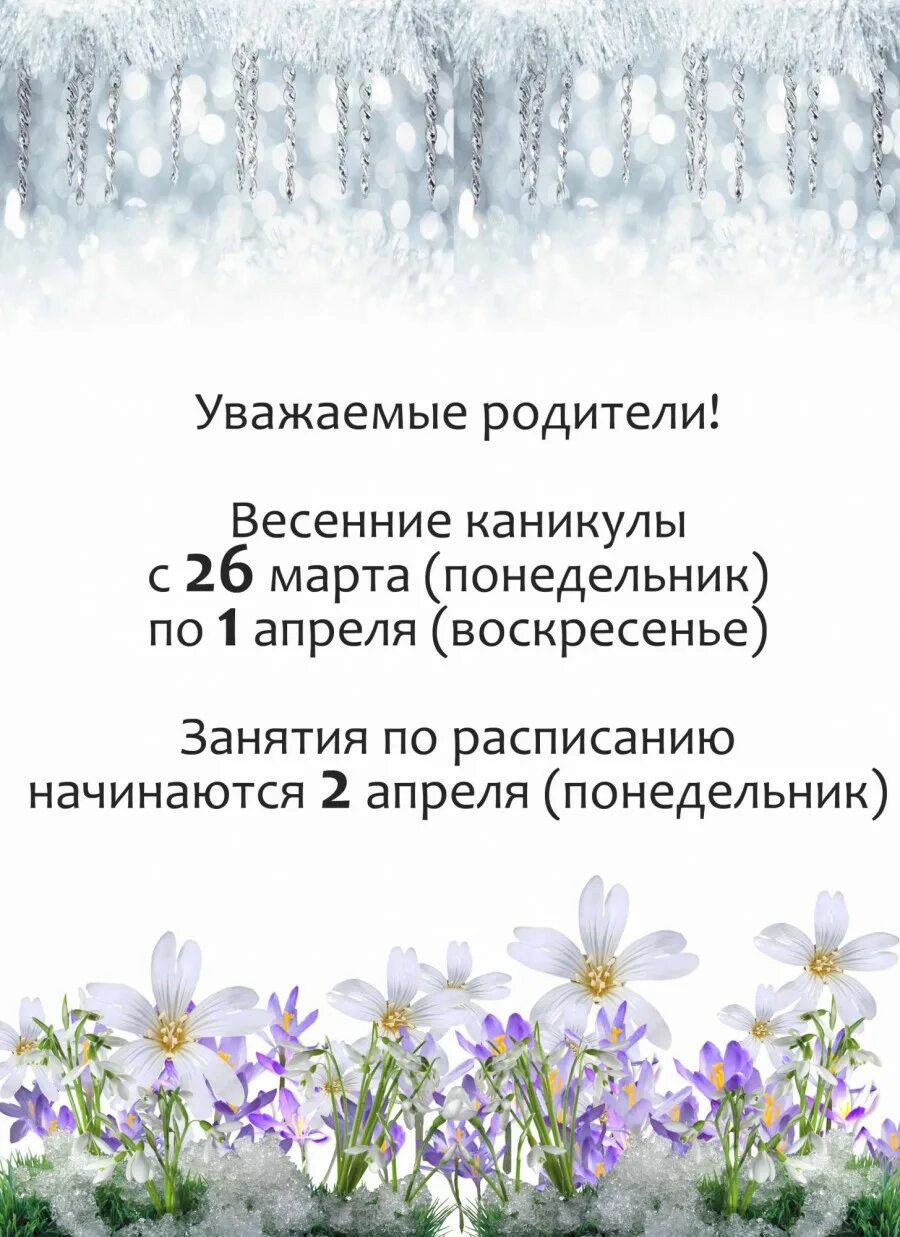 Уважаемые родители!

Весенние каникулы
с 26 марта (понедельник)
по 1 апреля (воскресенье)

Занятия по расписанию
начинаются 2 апреля (понедельник)